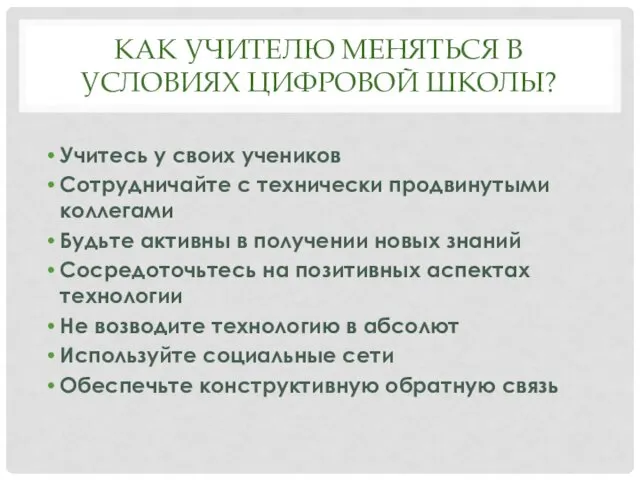 КАК УЧИТЕЛЮ МЕНЯТЬСЯ В УСЛОВИЯХ ЦИФРОВОЙ ШКОЛЫ?

• Учитесь у своих учеников
• Сотрудничайте с технически продвинутыми коллегами
• Будьте активны в получении новых знаний
• Сосредоточьтесь на позитивных аспектах технологии
• Не возводите технологию в абсолют
• Используйте социальные сети
• Обеспечьте конструктивную обратную связь